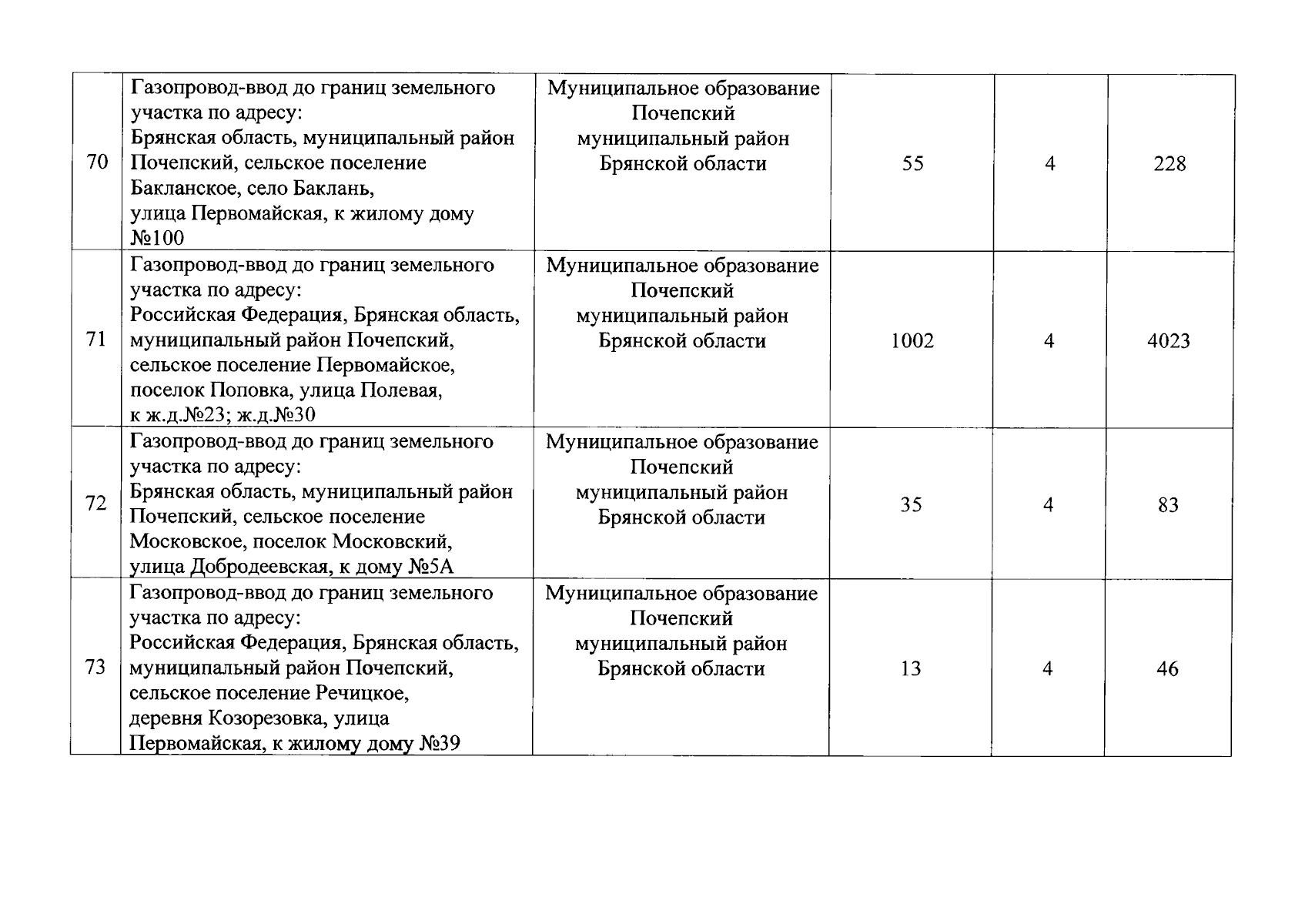 | | | | | | |
|---|---|---|---|---|---|
| 70 | Газопровод-ввод до границ земельного участка по адресу: Брянская область, муниципальный район Почепский, сельское поселение Бакланское, село Баклань, улица Первомайская, к жилому дому №100 | Муниципальное образование Почепский муниципальный район Брянской области | 55 | 4 | 228 |
| 71 | Газопровод-ввод до границ земельного участка по адресу: Российская Федерация, Брянская область, муниципальный район Почепский, сельское поселение Первомайское, поселок Поповка, улица Полевая, к ж.д.№23; ж.д.№30 | Муниципальное образование Почепский муниципальный район Брянской области | 1002 | 4 | 4023 |
| 72 | Газопровод-ввод до границ земельного участка по адресу: Брянская область, муниципальный район Почепский, сельское поселение Московское, поселок Московский, улица Добродеевская, к дому №5А | Муниципальное образование Почепский муниципальный район Брянской области | 35 | 4 | 83 |
| 73 | Газопровод-ввод до границ земельного участка по адресу: Российская Федерация, Брянская область, муниципальный район Почепский, сельское поселение Речицкое, деревня Козорезовка, улица Первомайская, к жилому дому №39 | Муниципальное образование Почепский муниципальный район Брянской области | 13 | 4 | 46 |